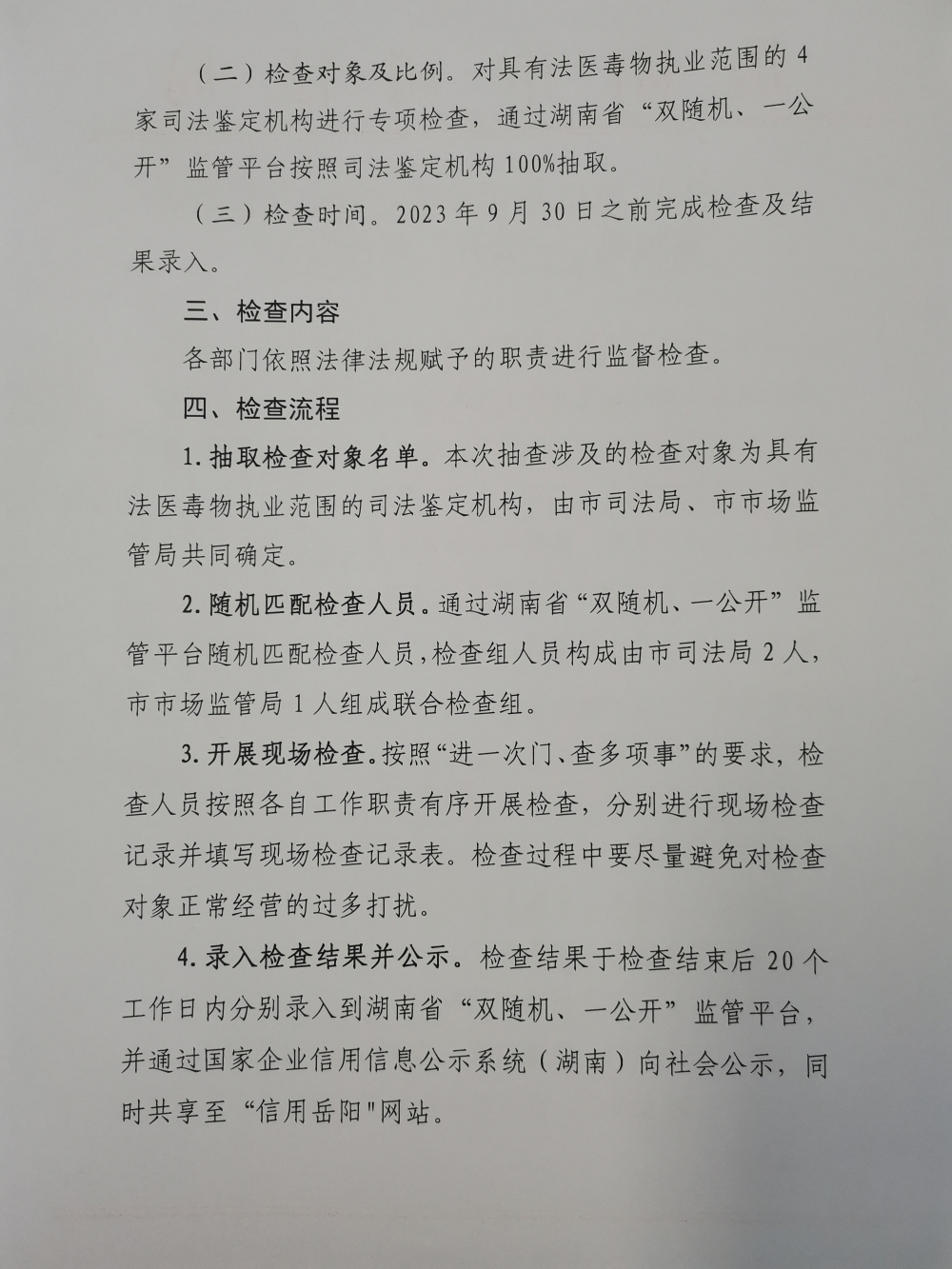 （二）检查对象及比例。对具有法医毒物执业范围的4家司法鉴定机构进行专项检查，通过湖南省“双随机、一公开”监管平台按照司法鉴定机构100%抽取。

（三）检查时间。2023年9月30日之前完成检查及结果录入。

三、检查内容

各部门依照法律法规赋予的职责进行监督检查。

四、检查流程

1.抽取检查对象名单。本次抽查涉及的检查对象为具有法医毒物执业范围的司法鉴定机构，由市司法局、市市场监管局共同确定。

2.随机匹配检查人员。通过湖南省“双随机、一公开”监管平台随机匹配检查人员，检查组人员构成由市司法局2人，市市场监管局1人组成联合检查组。

3.开展现场检查。按照“进一次门、查多项事”的要求，检查人员按照各自工作职责有序开展检查，分别进行现场检查记录并填写现场检查记录表。检查过程中要尽量避免对检查对象正常经营的过多打扰。

4.录入检查结果并公示。检查结果于检查结束后20个工作日内分别录入到湖南省“双随机、一公开”监管平台，并通过国家企业信用信息公示系统（湖南）向社会公示，同时共享至“信用岳阳"网站。